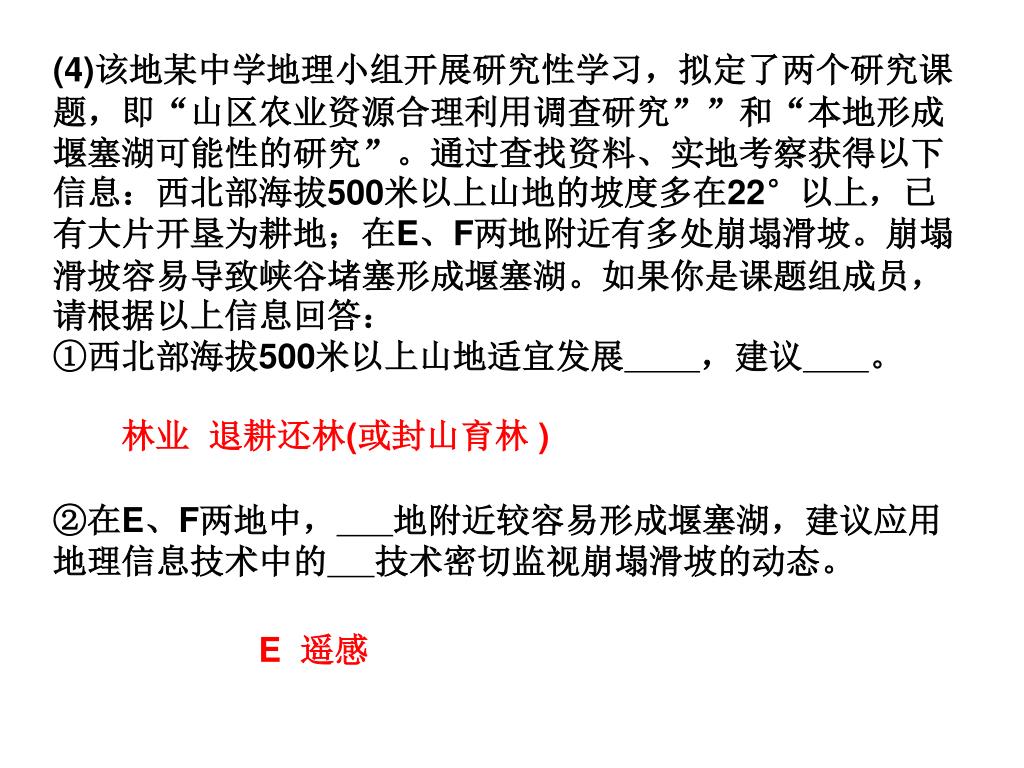 (4)该地某中学地理小组开展研究性学习，拟定了两个研究课题，即“山区农业资源合理利用调查研究””和“本地形成堰塞湖可能性的研究”。通过查找资料、实地考察获得以下信息：西北部海拔500米以上山地的坡度多在22°以上，已有大片开垦为耕地；在E、F两地附近有多处崩塌滑坡。崩塌滑坡容易导致峡谷堵塞形成堰塞湖。如果你是课题组成员，请根据以上信息回答：
①西北部海拔500米以上山地适宜发展____，建议____。

林业 退耕还林(或封山育林 )

②在E、F两地中，___地附近较容易形成堰塞湖，建议应用地理信息技术中的___技术密切监视崩塌滑坡的动态。

E 遥感